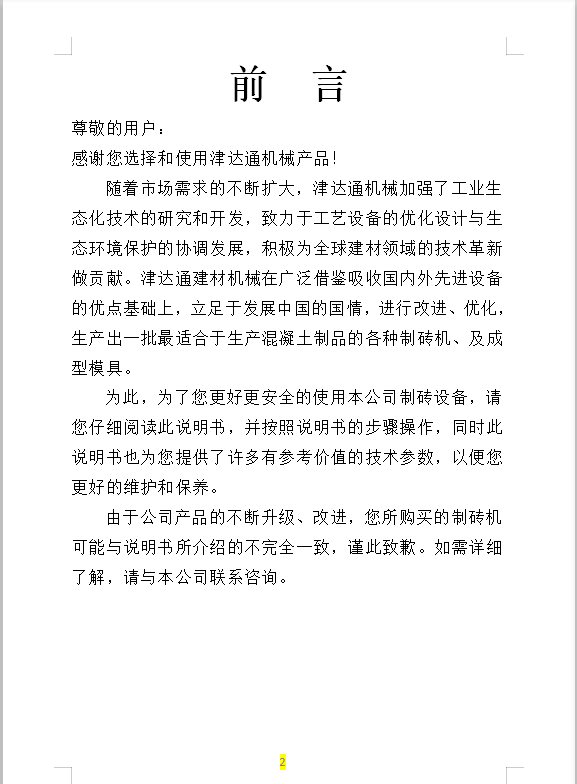 前　言

尊敬的用户：

感谢您选择和使用津达通机械产品！

随着市场需求的不断扩大，津达通机械加强了工业生态化技术的研究和开发，致力于工艺设备的优化设计与生态环境保护的协调发展，积极为全球建材领域的技术革新做贡献。津达通建材机械在广泛借鉴吸收国内外先进设备的优点基础上，立足于发展中国的国情，进行改进、优化，生产出一批最适合于生产混凝土制品的各种制砖机、及成型模具。

为此，为了您更好更安全的使用本公司制砖设备，请您仔细阅读此说明书，并按照说明书的步骤操作，同时此说明书也为您提供了许多有参考价值的技术参数，以便您更好的维护和保养。

由于公司产品的不断升级、改进，您所购买的制砖机可能与说明书所介绍的不完全一致，谨此致歉。如需详细了解，请与本公司联系咨询。

2